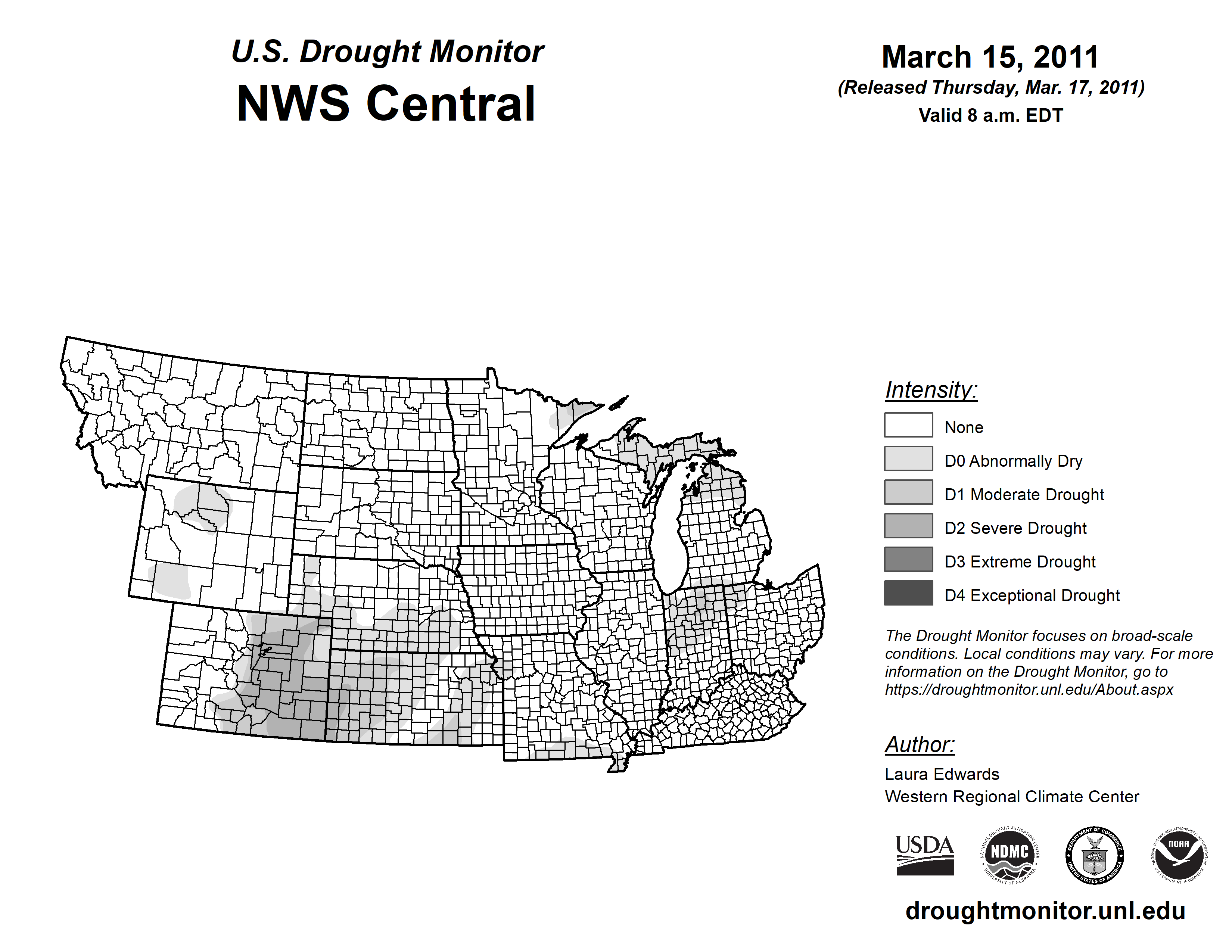 U.S. Drought Monitor
NWS Central

March 15, 2011
(Released Thursday, Mar. 17, 2011)
Valid 8 a.m. EDT

Intensity:
None
D0 Abnormally Dry
D1 Moderate Drought
D2 Severe Drought
D3 Extreme Drought
D4 Exceptional Drought

The Drought Monitor focuses on broad-scale conditions. Local conditions may vary. For more information on the Drought Monitor, go to https://droughtmonitor.unl.edu/About.aspx

Author:
Laura Edwards
Western Regional Climate Center

USDA
NATIONAL DROUGHT MITIGATION CENTER NDMC UNIVERSITY OF NEBRASKA
DEPARTMENT OF COMMERCE UNITED STATES OF AMERICA
NATIONAL OCEANIC AND ATMOSPHERIC ADMINISTRATION NOAA U.S. DEPARTMENT OF COMMERCE

droughtmonitor.unl.edu